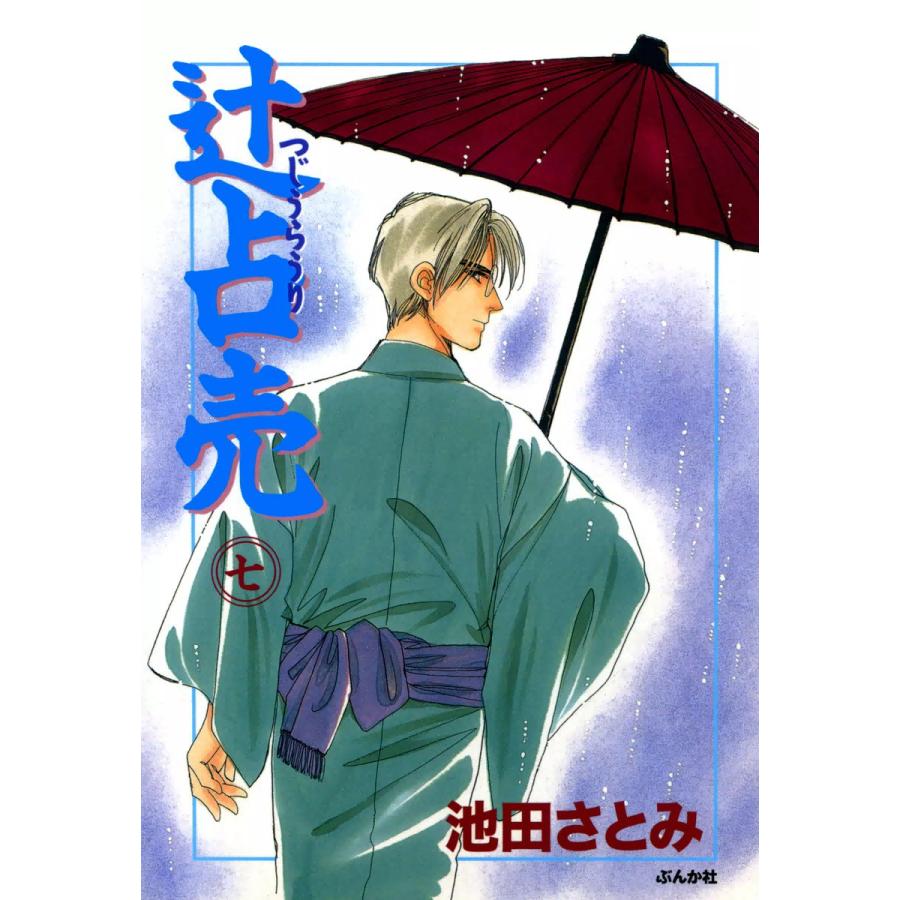 辻占売
つじうらうり
七
池田さとみ
ぶんか社